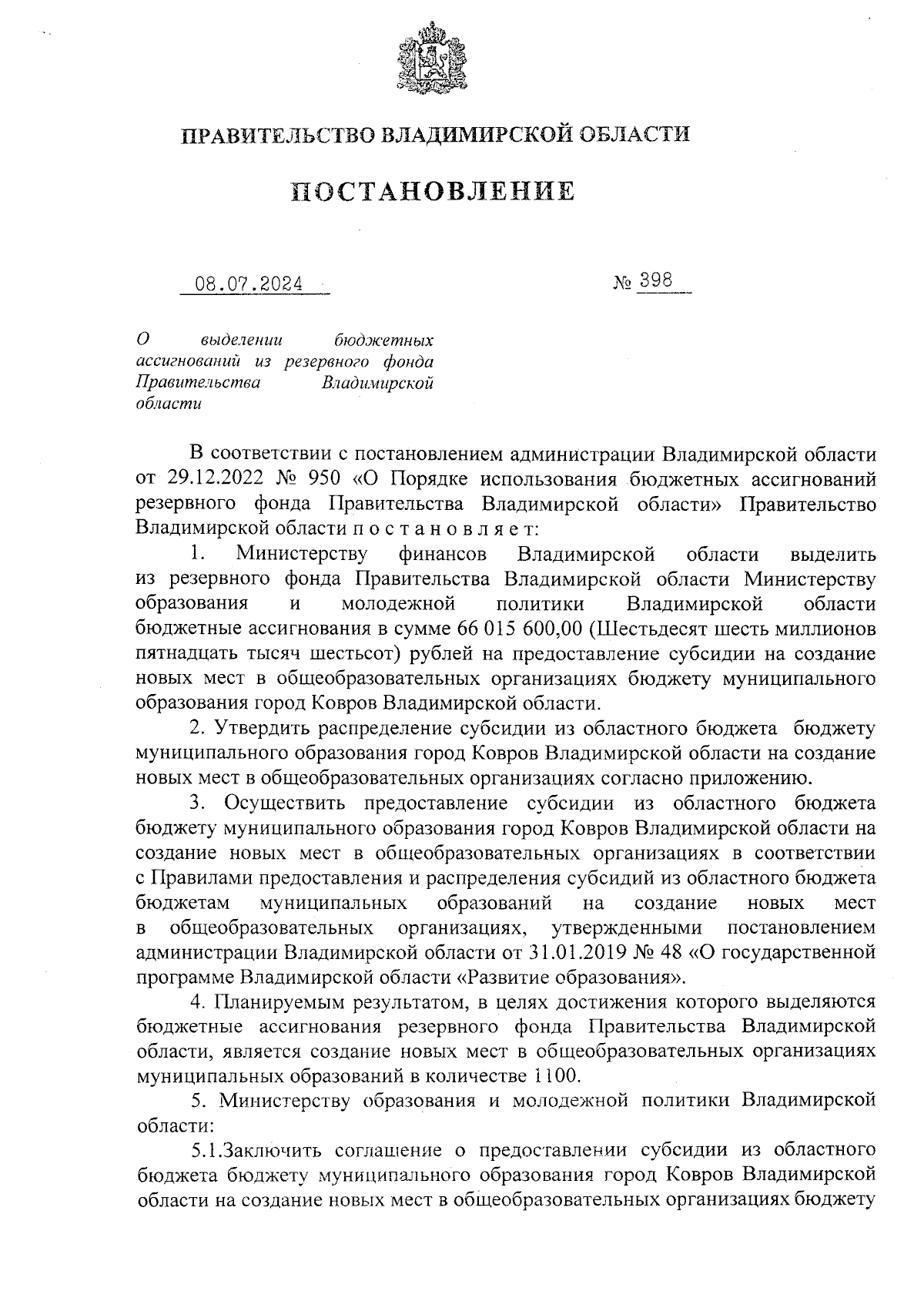 ПРАВИТЕЛЬСТВО ВЛАДИМИРСКОЙ ОБЛАСТИ

ПОСТАНОВЛЕНИЕ

08.07.2024

№ 398

О выделении бюджетных ассигнований из резервного фонда Правительства Владимирской области

В соответствии с постановлением администрации Владимирской области от 29.12.2022 № 950 «О Порядке использования бюджетных ассигнований резервного фонда Правительства Владимирской области» Правительство Владимирской области п о с т а н о в л я е т:

1. Министерству финансов Владимирской области выделить из резервного фонда Правительства Владимирской области Министерству образования и молодежной политики Владимирской области бюджетные ассигнования в сумме 66 015 600,00 (Шестьдесят шесть миллионов пятнадцать тысяч шестьсот) рублей на предоставление субсидии на создание новых мест в общеобразовательных организациях бюджету муниципального образования город Ковров Владимирской области.

2. Утвердить распределение субсидии из областного бюджета бюджету муниципального образования город Ковров Владимирской области на создание новых мест в общеобразовательных организациях согласно приложению.

3. Осуществить предоставление субсидии из областного бюджета бюджету муниципального образования город Ковров Владимирской области на создание новых мест в общеобразовательных организациях в соответствии с Правилами предоставления и распределения субсидий из областного бюджета бюджетам муниципальных образований на создание новых мест в общеобразовательных организациях, утвержденными постановлением администрации Владимирской области от 31.01.2019 № 48 «О государственной программе Владимирской области «Развитие образования».

4. Планируемым результатом, в целях достижения которого выделяются бюджетные ассигнования резервного фонда Правительства Владимирской области, является создание новых мест в общеобразовательных организациях муниципальных образований в количестве 1100.

5. Министерству образования и молодежной политики Владимирской области:

5.1.Заключить соглашение о предоставлении субсидии из областного бюджета бюджету муниципального образования город Ковров Владимирской области на создание новых мест в общеобразовательных организациях бюджету